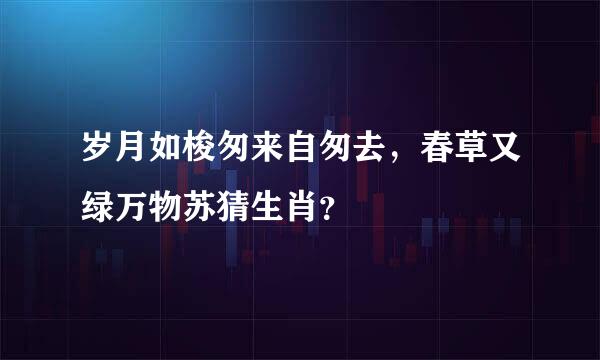 岁月如梭匆来自匆去，春草又绿万物苏猜生肖?